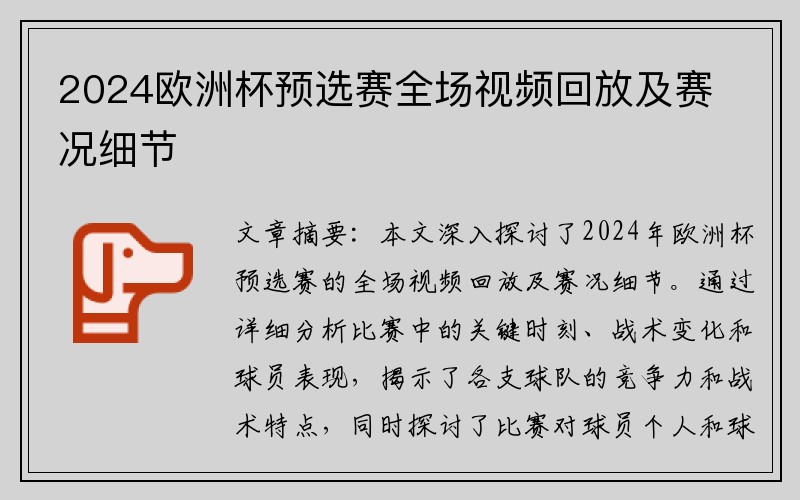 2024欧洲杯预选赛全场视频回放及赛况细节

文章摘要：本文深入探讨了2024年欧洲杯预选赛的全场视频回放及赛况细节。通过详细分析比赛中的关键时刻、战术变化和球员表现，揭示了各支球队的竞争力和战术特点，同时探讨了比赛对球员个人和球